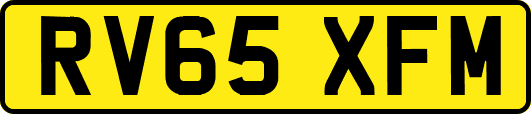 RV65 XFM